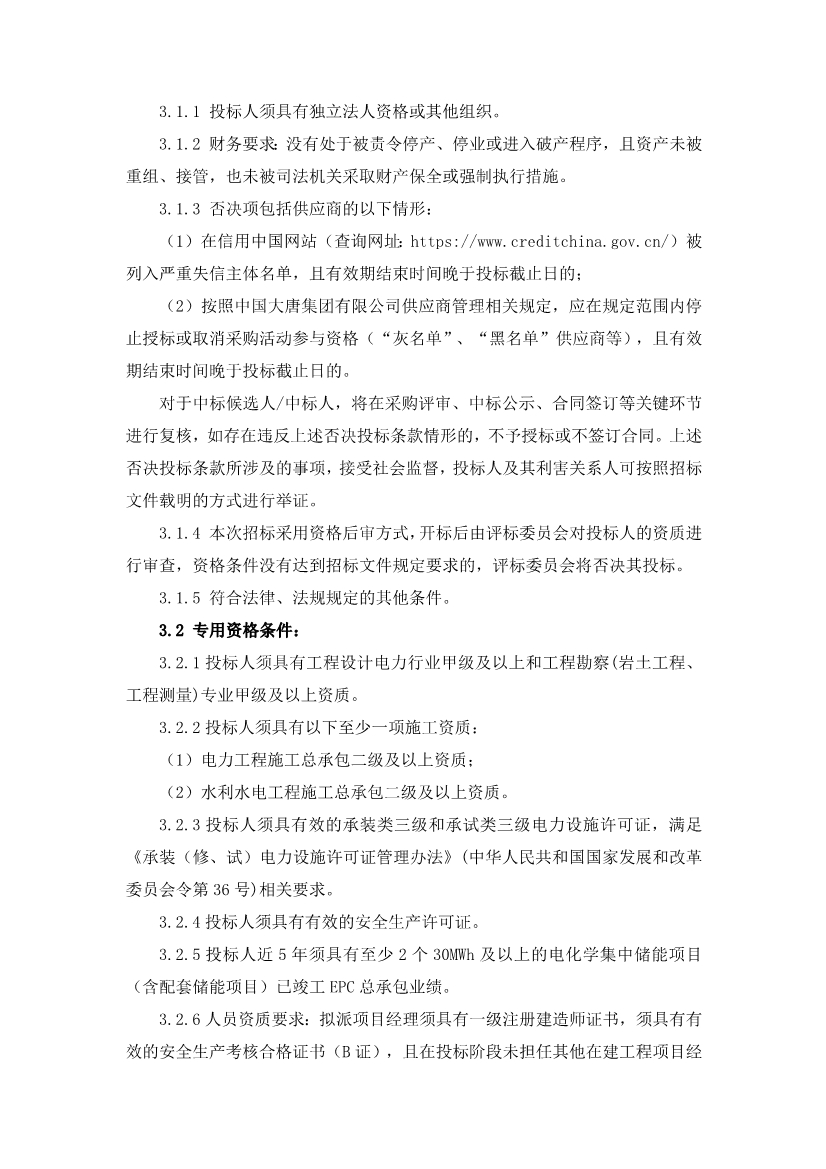 3.1.1 投标人须具有独立法人资格或其他组织。

3.1.2 财务要求：没有处于被责令停产、停业或进入破产程序，且资产未被重组、接管，也未被司法机关采取财产保全或强制执行措施。

3.1.3 否决项包括供应商的以下情形：

（1）在信用中国网站（查询网址：https://www.creditchina.gov.cn/）被列入严重失信主体名单，且有效期结束时间晚于投标截止日的；

（2）按照中国大唐集团有限公司供应商管理相关规定，应在规定范围内停止授标或取消采购活动参与资格（“灰名单”、“黑名单”供应商等），且有效期结束时间晚于投标截止日的。

对于中标候选人/中标人，将在采购评审、中标公示、合同签订等关键环节进行复核，如存在违反上述否决投标条款情形的，不予授标或不签订合同。上述否决投标条款所涉及的事项，接受社会监督，投标人及其利害关系人可按照招标文件载明的方式进行举证。

3.1.4 本次招标采用资格后审方式，开标后由评标委员会对投标人的资质进行审查，资格条件没有达到招标文件规定要求的，评标委员会将否决其投标。

3.1.5 符合法律、法规规定的其他条件。

3.2 专用资格条件：

3.2.1 投标人须具有工程设计电力行业甲级及以上和工程勘察(岩土工程、工程测量)专业甲级及以上资质。

3.2.2 投标人须具有以下至少一项施工资质：

（1）电力工程施工总承包二级及以上资质；

（2）水利水电工程施工总承包二级及以上资质。

3.2.3 投标人须具有效的承装类三级和承试类三级电力设施许可证，满足《承装（修、试）电力设施许可证管理办法》(中华人民共和国国家发展和改革委员会令第 36 号)相关要求。

3.2.4 投标人须具有有效的安全生产许可证。

3.2.5 投标人近 5 年须具有至少 2 个 30MWh 及以上的电化学集中储能项目（含配套储能项目）已竣工 EPC 总承包业绩。

3.2.6 人员资质要求：拟派项目经理须具有一级注册建造师证书，须具有有效的安全生产考核合格证书（B 证），且在投标阶段未担任其他在建工程项目经